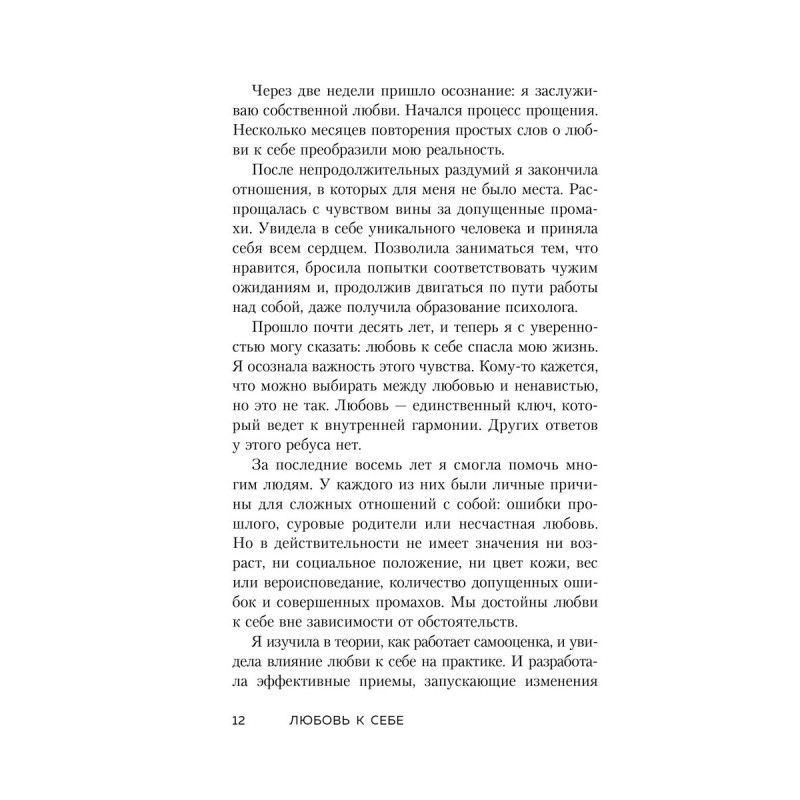 Через две недели пришло осознание: я заслуживаю собственной любви. Начался процесс прощения. Несколько месяцев повторения простых слов о любви к себе преобразили мою реальность.

После непродолжительных раздумий я закончила отношения, в которых для меня не было места. Распрощалась с чувством вины за допущенные промахи. Увидела в себе уникального человека и приняла себя всем сердцем. Позволила заниматься тем, что нравится, бросила попытки соответствовать чужим ожиданиям и, продолжив двигаться по пути работы над собой, даже получила образование психолога.

Прошло почти десять лет, и теперь я с уверенностью могу сказать: любовь к себе спасла мою жизнь. Я осознала важность этого чувства. Кому-то кажется, что можно выбирать между любовью и ненавистью, но это не так. Любовь — единственный ключ, который ведет к внутренней гармонии. Других ответов у этого ребуса нет.

За последние восемь лет я смогла помочь многим людям. У каждого из них были личные причины для сложных отношений с собой: ошибки прошлого, суровые родители или несчастная любовь. Но в действительности не имеет значения ни возраст, ни социальное положение, ни цвет кожи, вес или вероисповедание, количество допущенных ошибок и совершенных промахов. Мы достойны любви к себе вне зависимости от обстоятельств.

Я изучила в теории, как работает самооценка, и увидела влияние любви к себе на практике. И разработала эффективные приемы, запускающие изменения

12 ЛЮБОВЬ К СЕБЕ